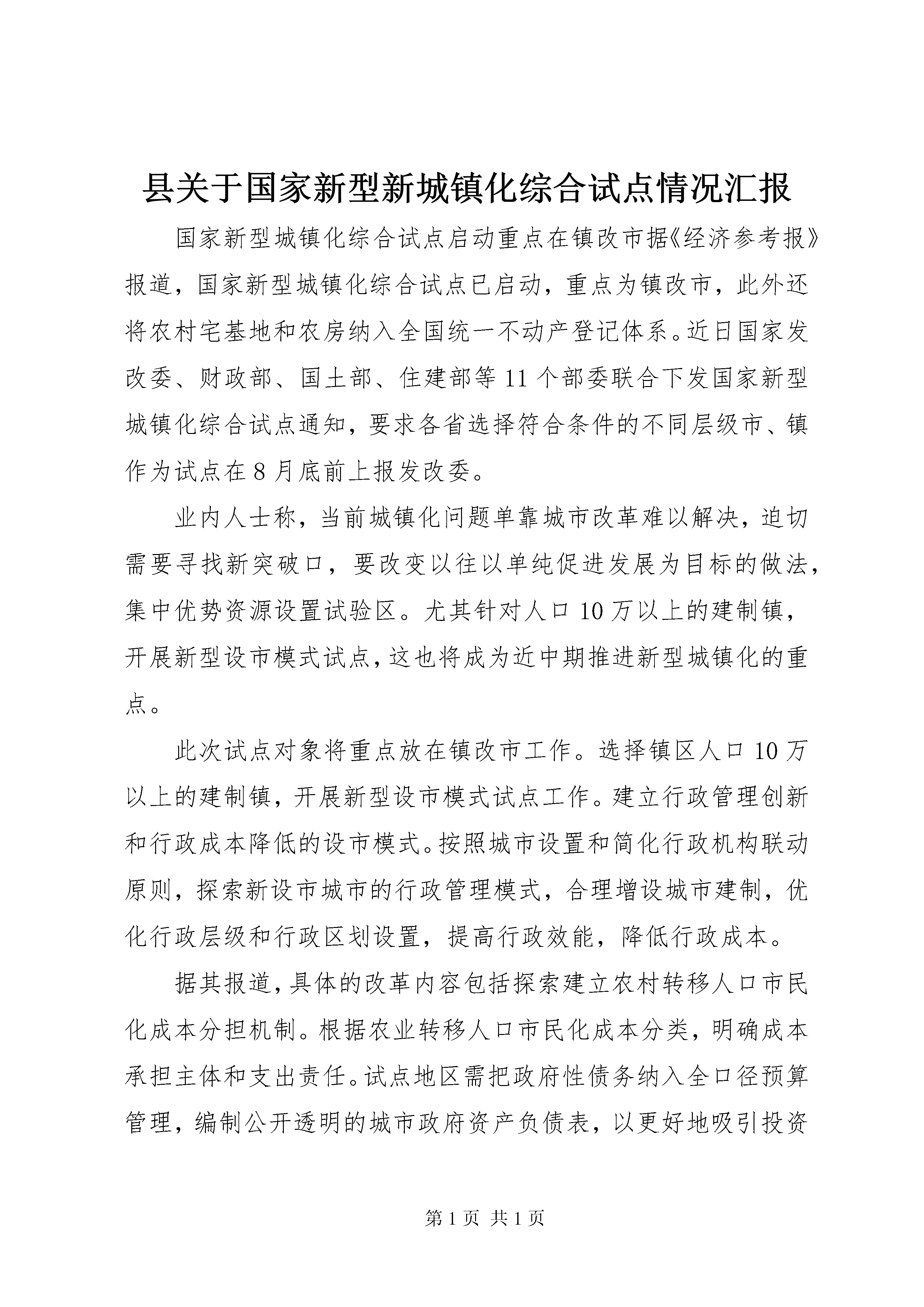 县关于国家新型新城镇化综合试点情况汇报

国家新型城镇化综合试点启动重点在镇改市据《经济参考报》报道，国家新型城镇化综合试点已启动，重点为镇改市，此外还将农村宅基地和农房纳入全国统一不动产登记体系。近日国家发改委、财政部、国土部、住建部等11个部委联合下发国家新型城镇化综合试点通知，要求各省选择符合条件的不同层级市、镇作为试点在8月底前上报发改委。

业内人士称，当前城镇化问题单靠城市改革难以解决，迫切需要寻找新突破口，要改变以往以单纯促进发展为目标的做法，集中优势资源设置试验区。尤其针对人口10万以上的建制镇，开展新型设市模式试点，这也将成为近中期推进新型城镇化的重点。

此次试点对象将重点放在镇改市工作。选择镇区人口10万以上的建制镇，开展新型设市模式试点工作。建立行政管理创新和行政成本降低的设市模式。按照城市设置和简化行政机构联动原则，探索新设市城市的行政管理模式，合理增设城市建制，优化行政层级和行政区划设置，提高行政效能，降低行政成本。

据其报道，具体的改革内容包括探索建立农村转移人口市民化成本分担机制。根据农业转移人口市民化成本分类，明确成本承担主体和支出责任。试点地区需把政府性债务纳入全口径预算管理，编制公开透明的城市政府资产负债表，以更好地吸引投资

第1页 共1页